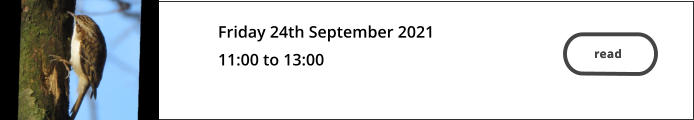 Friday 24th September 2021
11:00 to 13:00

read